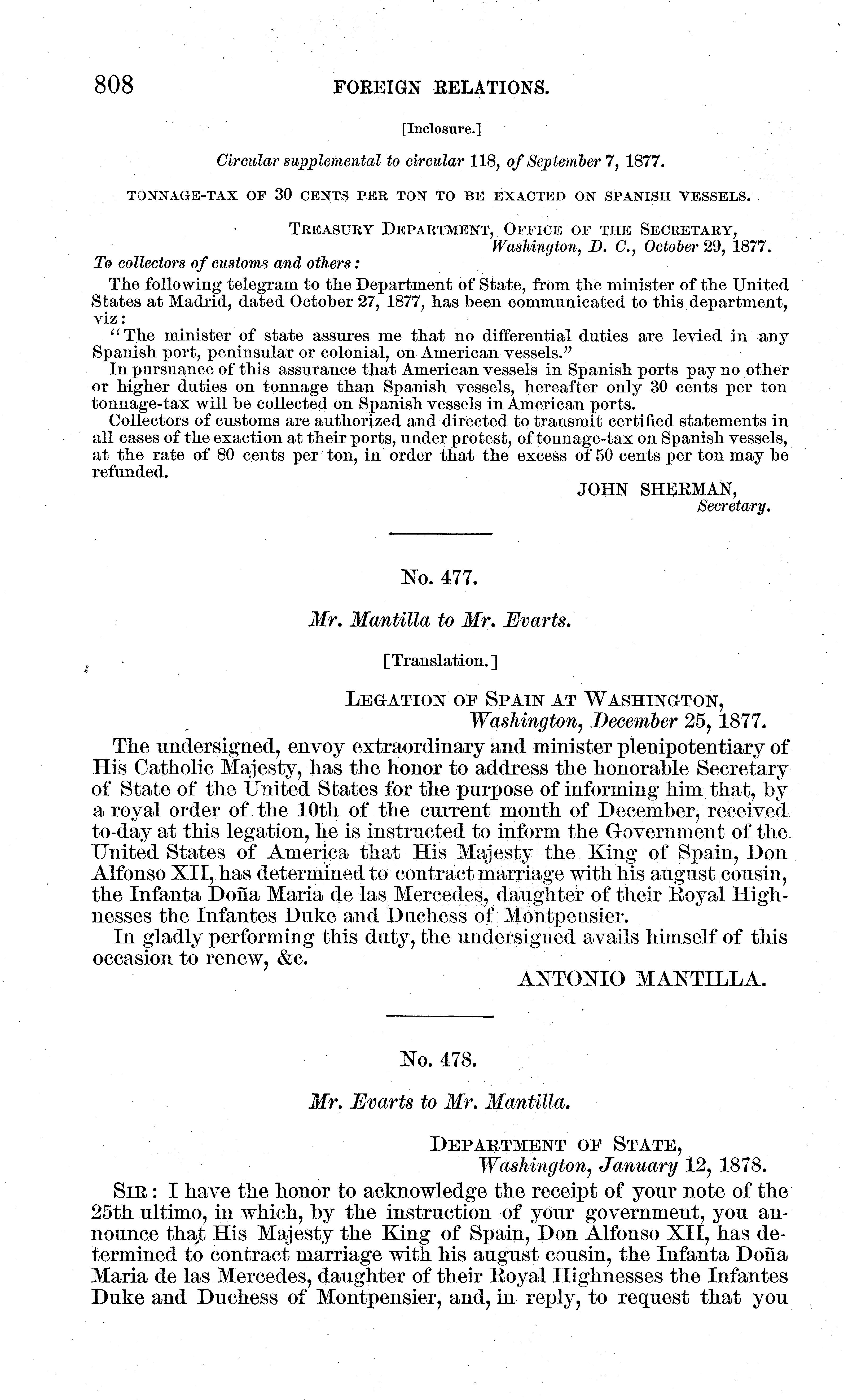 808 FOREIGN RELATIONS.

[Inclosure.]

Circular supplemental to circular 118, of September 7, 1877.

TONNAGE-TAX OF 30 CENTS PER TON TO BE EXACTED ON SPANISH VESSELS.

TREASURY DEPARTMENT, OFFICE OF THE SECRETARY,
Washington, D. C., October 29, 1877.

To collectors of customs and others:

The following telegram to the Department of State, from the minister of the United States at Madrid, dated October 27, 1877, has been communicated to this department, viz:

"The minister of state assures me that no differential duties are levied in any Spanish port, peninsular or colonial, on American vessels."

In pursuance of this assurance that American vessels in Spanish ports pay no other or higher duties on tonnage than Spanish vessels, hereafter only 30 cents per ton tonnage-tax will be collected on Spanish vessels in American ports.

Collectors of customs are authorized and directed to transmit certified statements in all cases of the exaction at their ports, under protest, of tonnage-tax on Spanish vessels, at the rate of 80 cents per ton, in order that the excess of 50 cents per ton may be refunded.

JOHN SHERMAN,
Secretary.

No. 477.

Mr. Mantilla to Mr. Evarts.

[Translation.]

LEGATION OF SPAIN AT WASHINGTON,
Washington, December 25, 1877.

The undersigned, envoy extraordinary and minister plenipotentiary of His Catholic Majesty, has the honor to address the honorable Secretary of State of the United States for the purpose of informing him that, by a royal order of the 10th of the current month of December, received to-day at this legation, he is instructed to inform the Government of the United States of America that His Majesty the King of Spain, Don Alfonso XII, has determined to contract marriage with his august cousin, the Infanta Doña Maria de las Mercedes, daughter of their Royal Highnesses the Infantes Duke and Duchess of Montpensier.

In gladly performing this duty, the undersigned avails himself of this occasion to renew, &c.

ANTONIO MANTILLA.

No. 478.

Mr. Evarts to Mr. Mantilla.

DEPARTMENT OF STATE,
Washington, January 12, 1878.

SIR: I have the honor to acknowledge the receipt of your note of the 25th ultimo, in which, by the instruction of your government, you announce that His Majesty the King of Spain, Don Alfonso XII, has determined to contract marriage with his august cousin, the Infanta Doña Maria de las Mercedes, daughter of their Royal Highnesses the Infantes Duke and Duchess of Montpensier, and, in reply, to request that you